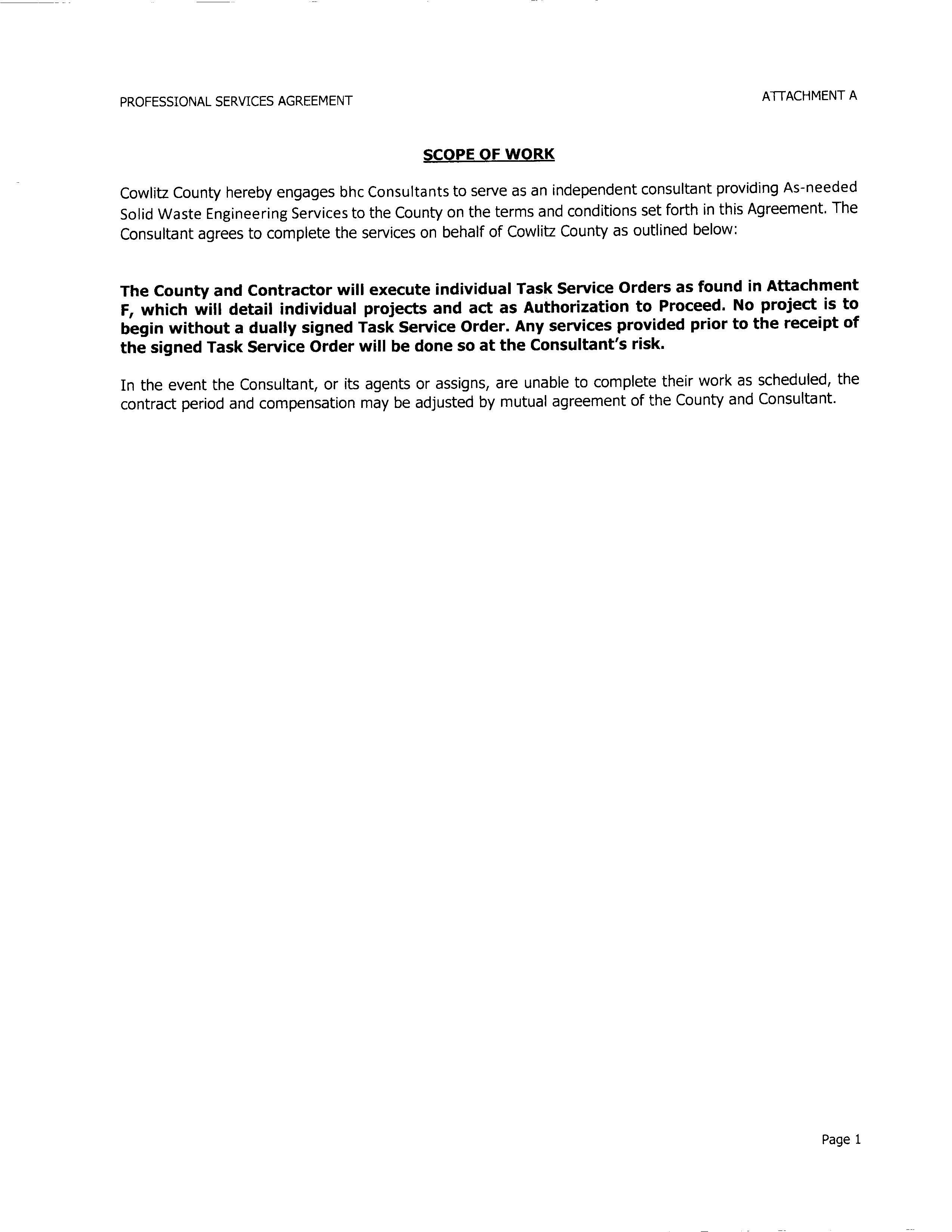 PROFESSIONAL SERVICES AGREEMENT

ATTACHMENT A

SCOPE OF WORK

Cowlitz County hereby engages bhc Consultants to serve as an independent consultant providing As-needed Solid Waste Engineering Services to the County on the terms and conditions set forth in this Agreement. The Consultant agrees to complete the services on behalf of Cowlitz County as outlined below:

The County and Contractor will execute individual Task Service Orders as found in Attachment F, which will detail individual projects and act as Authorization to Proceed. No project is to begin without a dually signed Task Service Order. Any services provided prior to the receipt of the signed Task Service Order will be done so at the Consultant's risk.

In the event the Consultant, or its agents or assigns, are unable to complete their work as scheduled, the contract period and compensation may be adjusted by mutual agreement of the County and Consultant.

Page 1